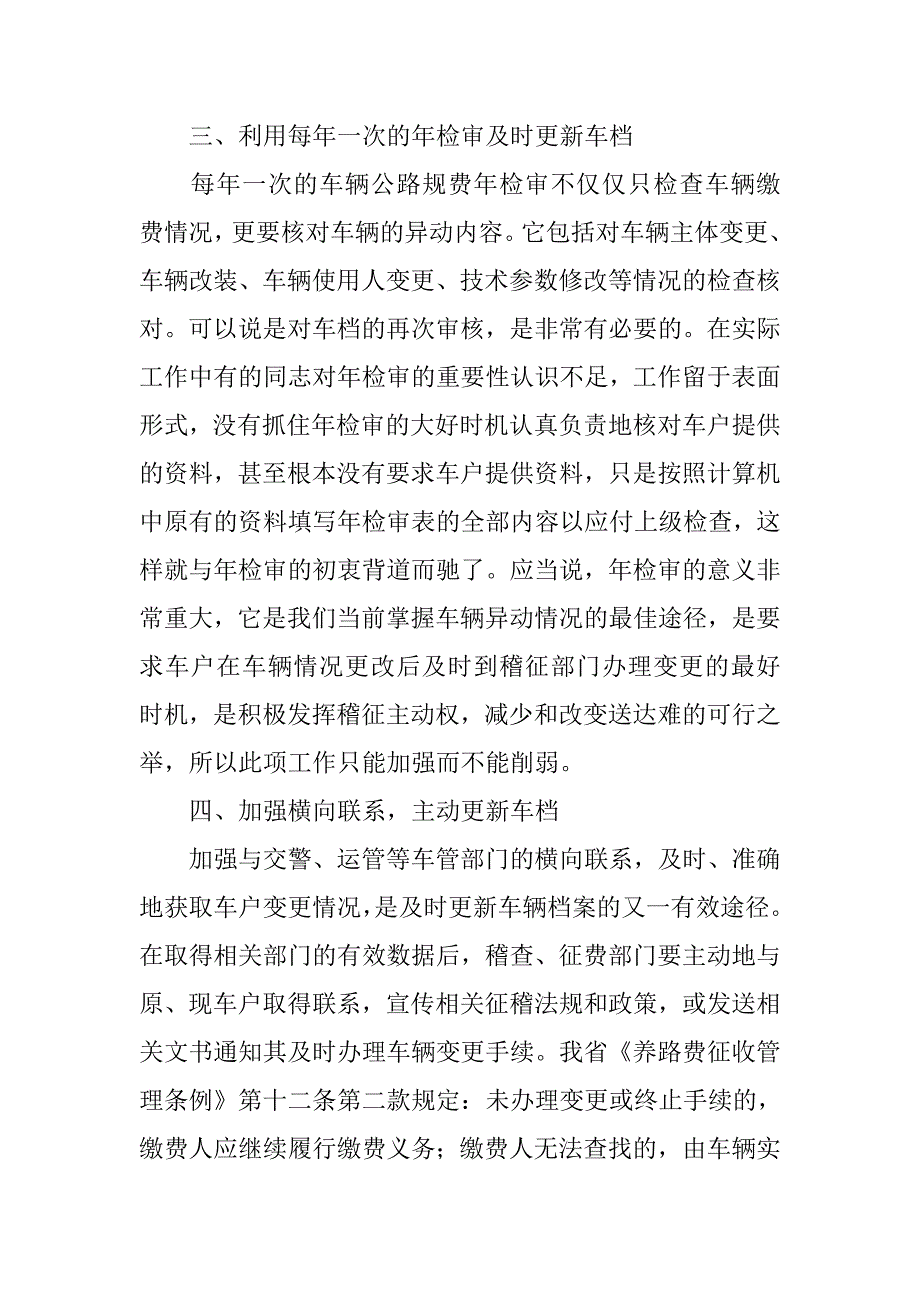 三、利用每年一次的年检审及时更新车档

每年一次的车辆公路规费年检审不仅仅只检查车辆缴费情况，更要核对车辆的异动内容。它包括对车辆主体变更、车辆改装、车辆使用人变更、技术参数修改等情况的检查核对。可以说是对车档的再次审核，是非常有必要的。在实际工作中有的同志对年检审的重要性认识不足，工作留于表面形式，没有抓住年检审的大好时机认真负责地核对车户提供的资料，甚至根本没有要求车户提供资料，只是按照计算机中原有的资料填写年检审表的全部内容以应付上级检查，这样就与年检审的初衷背道而驰了。应当说，年检审的意义非常重大，它是我们当前掌握车辆异动情况的最佳途径，是要求车户在车辆情况更改后及时到稽征部门办理变更的最好时机，是积极发挥稽征主动权，减少和改变送达难的可行之举，所以此项工作只能加强而不能削弱。

四、加强横向联系，主动更新车档

加强与交警、运管等车管部门的横向联系，及时、准确地获取车户变更情况，是及时更新车辆档案的又一有效途径。在取得相关部门的有效数据后，稽查、征费部门要主动地与原、现车户取得联系，宣传相关征稽法规和政策，或发送相关文书通知其及时办理车辆变更手续。我省《养路费征收管理条例》第十二条第二款规定：未办理变更或终止手续的，缴费人应继续履行缴费义务；缴费人无法查找的，由车辆实